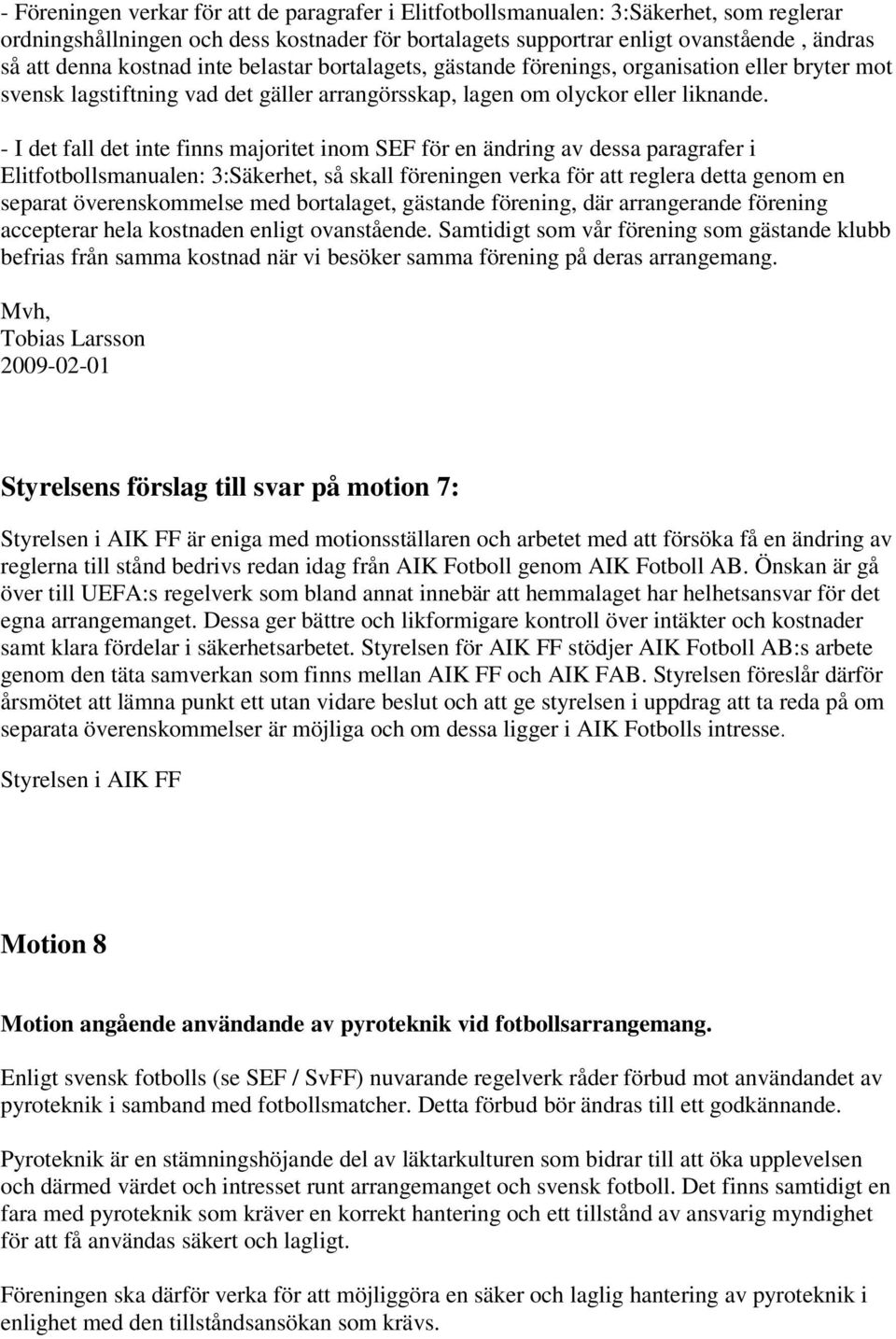 - Föreningen verkar för att de paragrafer i Elitfotbollsmanualen: 3:Säkerhet, som reglerar ordningshållningen och dess kostnader för bortalagets supportrar enligt ovanstående , ändras så att denna kostnad inte belastar bortalagets, gästande förenings, organisation eller bryter mot svensk lagstiftning vad det gäller arrangörsskap, lagen om olyckor eller liknande.

- I det fall det inte finns majoritet inom SEF för en ändring av dessa paragrafer i Elitfotbollsmanualen: 3:Säkerhet, så skall föreningen verka för att reglera detta genom en separat överenskommelse med bortalaget, gästande förening, där arrangerande förening accepterar hela kostnaden enligt ovanstående. Samtidigt som vår förening som gästande klubb befrias från samma kostnad när vi besöker samma förening på deras arrangemang.

Mvh,
Tobias Larsson
2009-02-01

Styrelsens förslag till svar på motion 7:

Styrelsen i AIK FF är eniga med motionsställaren och arbetet med att försöka få en ändring av reglerna till stånd bedrivs redan idag från AIK Fotboll genom AIK Fotboll AB. Önskan är gå över till UEFA:s regelverk som bland annat innebär att hemmalaget har helhetsansvar för det egna arrangemanget. Dessa ger bättre och likformigare kontroll över intäkter och kostnader samt klara fördelar i säkerhetsarbetet. Styrelsen för AIK FF stödjer AIK Fotboll AB:s arbete genom den täta samverkan som finns mellan AIK FF och AIK FAB. Styrelsen föreslår därför årsmötet att lämna punkt ett utan vidare beslut och att ge styrelsen i uppdrag att ta reda på om separata överenskommelser är möjliga och om dessa ligger i AIK Fotbolls intresse.

Styrelsen i AIK FF

Motion 8

Motion angående användande av pyroteknik vid fotbollsarrangemang.

Enligt svensk fotbolls (se SEF / SvFF) nuvarande regelverk råder förbud mot användandet av pyroteknik i samband med fotbollsmatcher. Detta förbud bör ändras till ett godkännande.

Pyroteknik är en stämningshöjande del av läktarkulturen som bidrar till att öka upplevelsen och därmed värdet och intresset runt arrangemanget och svensk fotboll. Det finns samtidigt en fara med pyroteknik som kräver en korrekt hantering och ett tillstånd av ansvarig myndighet för att få användas säkert och lagligt.

Föreningen ska därför verka för att möjliggöra en säker och laglig hantering av pyroteknik i enlighet med den tillståndsansökan som krävs.